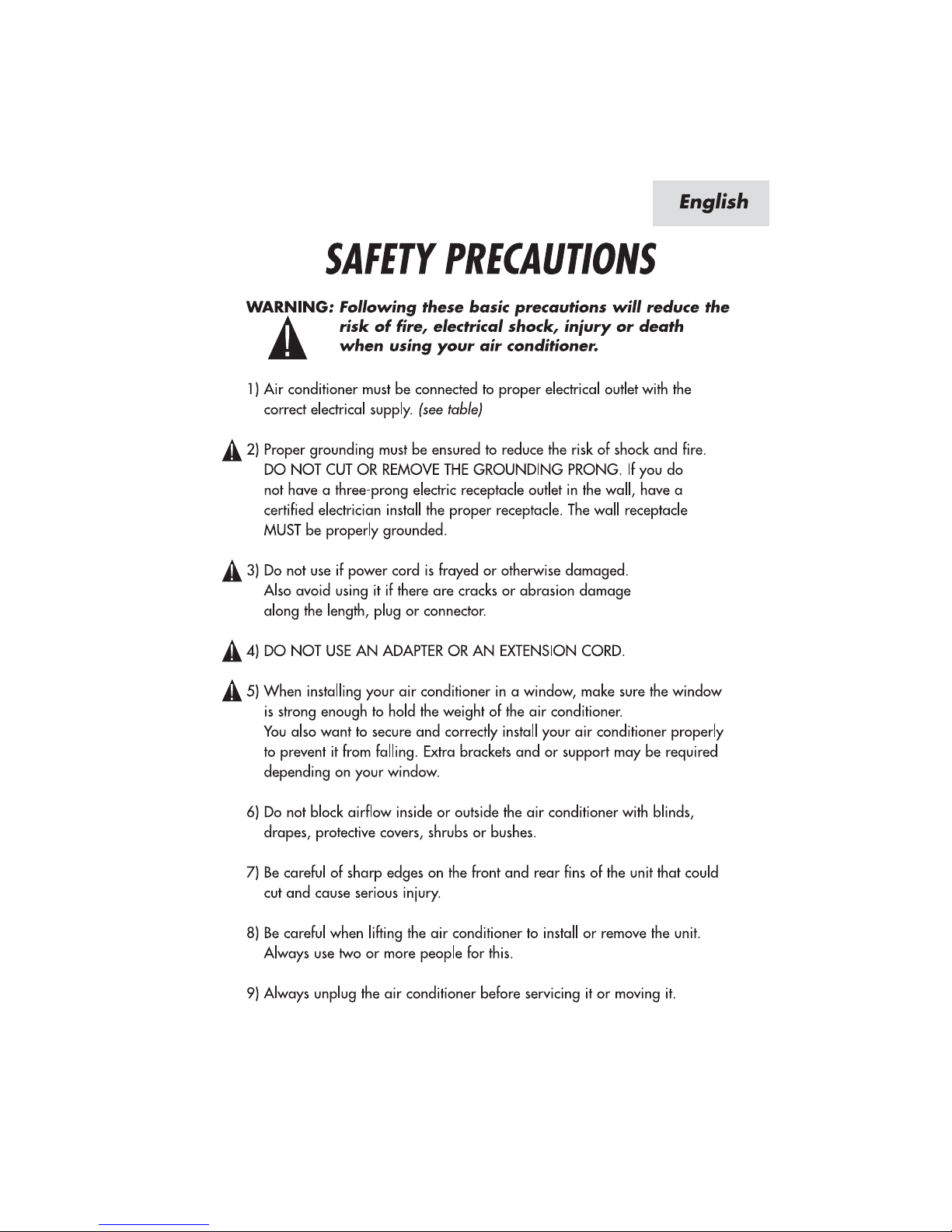 English

SAFETY PRECAUTIONS

WARNING: Following these basic precautions will reduce the risk of fire, electrical shock, injury or death when using your air conditioner.

1) Air conditioner must be connected to proper electrical outlet with the correct electrical supply. (see table)

2) Proper grounding must be ensured to reduce the risk of shock and fire. DO NOT CUT OR REMOVE THE GROUNDING PRONG. If you do not have a three-prong electric receptacle outlet in the wall, have a certified electrician install the proper receptacle. The wall receptacle MUST be properly grounded.

3) Do not use if power cord is frayed or otherwise damaged. Also avoid using it if there are cracks or abrasion damage along the length, plug or connector.

4) DO NOT USE AN ADAPTER OR AN EXTENSION CORD.

5) When installing your air conditioner in a window, make sure the window is strong enough to hold the weight of the air conditioner.
You also want to secure and correctly install your air conditioner properly to prevent it from falling. Extra brackets and or support may be required depending on your window.

6) Do not block airflow inside or outside the air conditioner with blinds, drapes, protective covers, shrubs or bushes.

7) Be careful of sharp edges on the front and rear fins of the unit that could cut and cause serious injury.

8) Be careful when lifting the air conditioner to install or remove the unit. Always use two or more people for this.

9) Always unplug the air conditioner before servicing it or moving it.